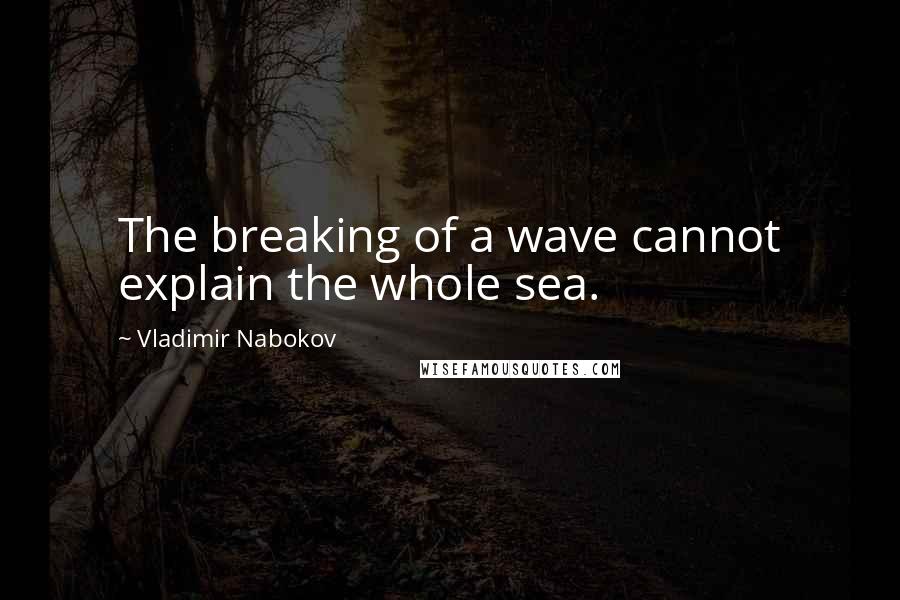 The breaking of a wave cannot explain the whole sea.

~ Vladimir Nabokov

WISEFAMOUSQUOTES.COM